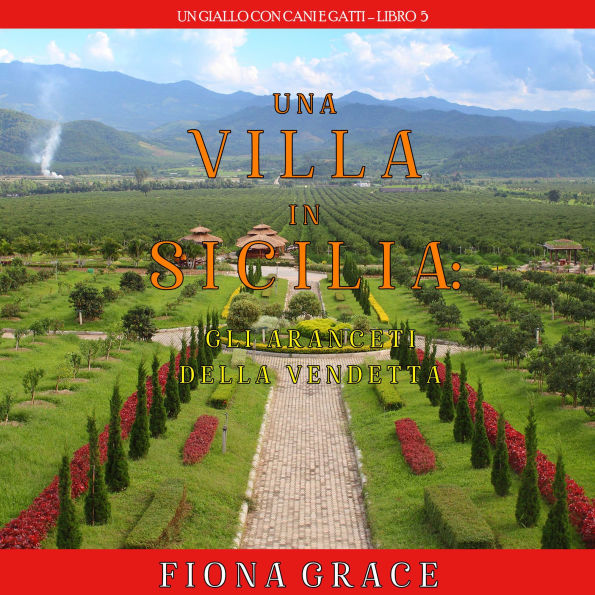 UN GIALLO CON CANI E GATTI – LIBRO 5

UNA
VILLA
IN
SICILIA:
GLI ARANCETI
DELLA VENDETTA

FIONA GRACE